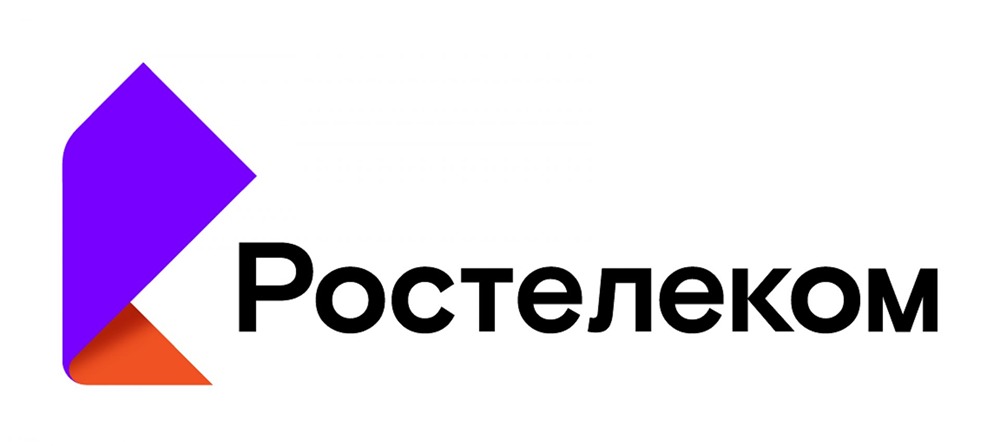 Ростелеком